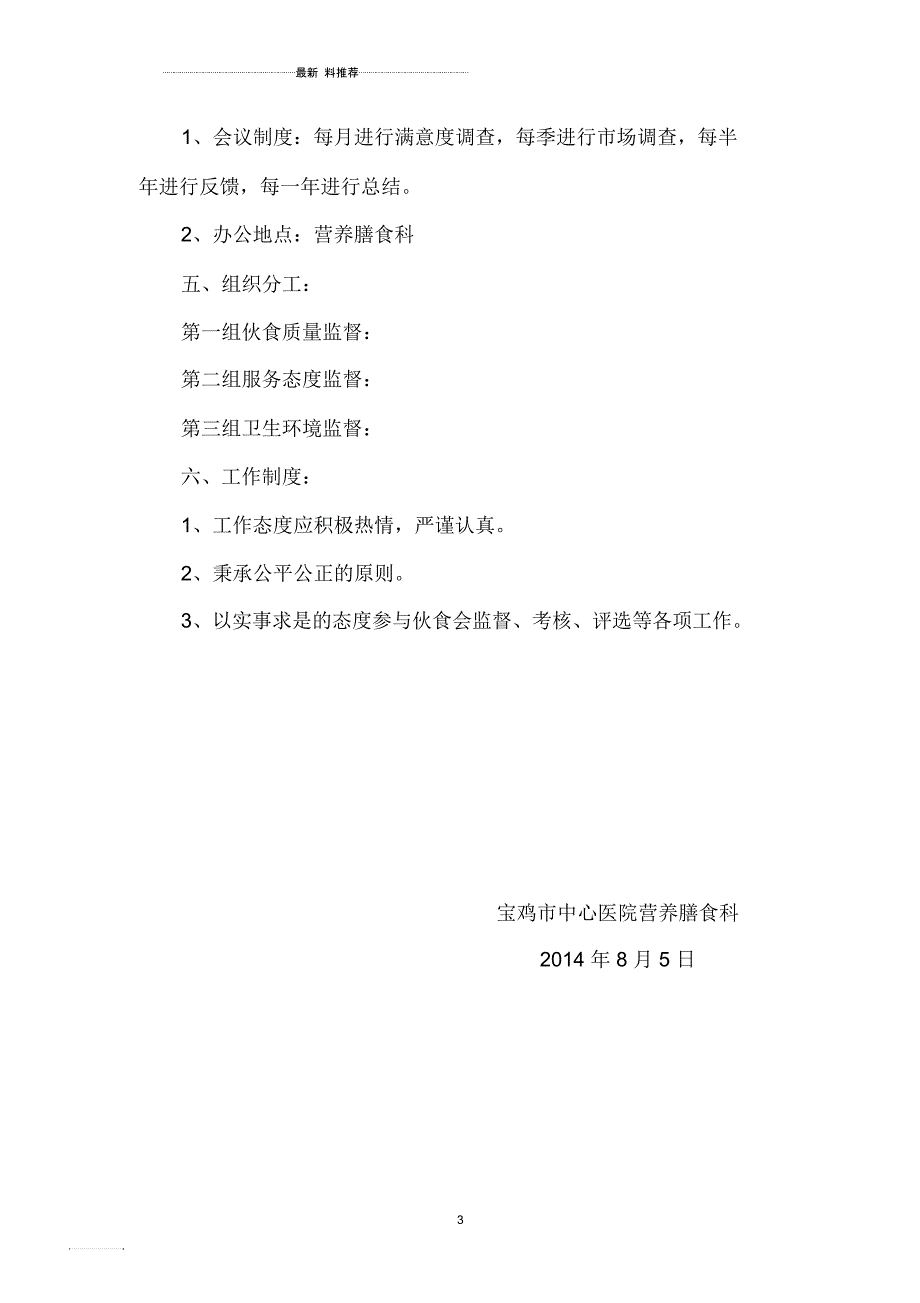 最新 料推荐

1、会议制度：每月进行满意度调查，每季进行市场调查，每半年进行反馈，每一年进行总结。

2、办公地点：营养膳食科

五、组织分工：

第一组伙食质量监督：

第二组服务态度监督：

第三组卫生环境监督：

六、工作制度：

1、工作态度应积极热情，严谨认真。

2、秉承公平公正的原则。

3、以实事求是的态度参与伙食会监督、考核、评选等各项工作。

宝鸡市中心医院营养膳食科

2014 年 8 月 5 日

3